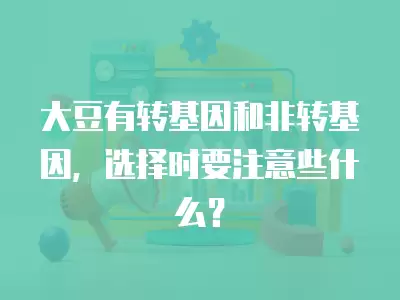 大豆有转基因和非转基因，选择时要注意些什么？